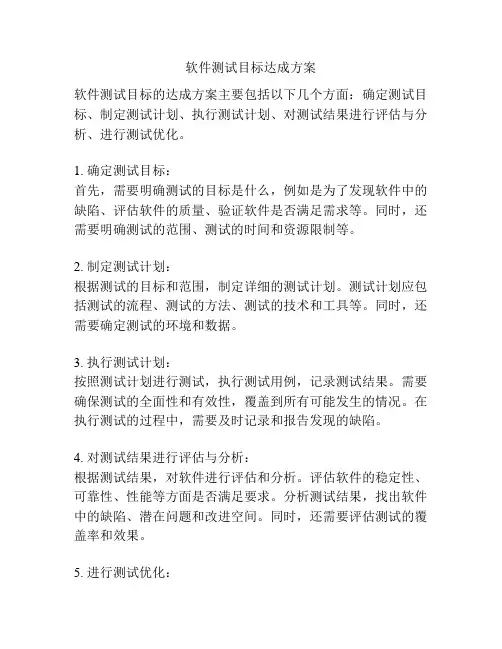 软件测试目标达成方案

软件测试目标的达成方案主要包括以下几个方面：确定测试目标、制定测试计划、执行测试计划、对测试结果进行评估与分析、进行测试优化。

1. 确定测试目标：
首先，需要明确测试的目标是什么，例如是为了发现软件中的缺陷、评估软件的质量、验证软件是否满足需求等。同时，还需要明确测试的范围、测试的时间和资源限制等。

2. 制定测试计划：
根据测试的目标和范围，制定详细的测试计划。测试计划应包括测试的流程、测试的方法、测试的技术和工具等。同时，还需要确定测试的环境和数据。

3. 执行测试计划：
按照测试计划进行测试，执行测试用例，记录测试结果。需要确保测试的全面性和有效性，覆盖到所有可能发生的情况。在执行测试的过程中，需要及时记录和报告发现的缺陷。

4. 对测试结果进行评估与分析：
根据测试结果，对软件进行评估和分析。评估软件的稳定性、可靠性、性能等方面是否满足要求。分析测试结果，找出软件中的缺陷、潜在问题和改进空间。同时，还需要评估测试的覆盖率和效果。

5. 进行测试优化：